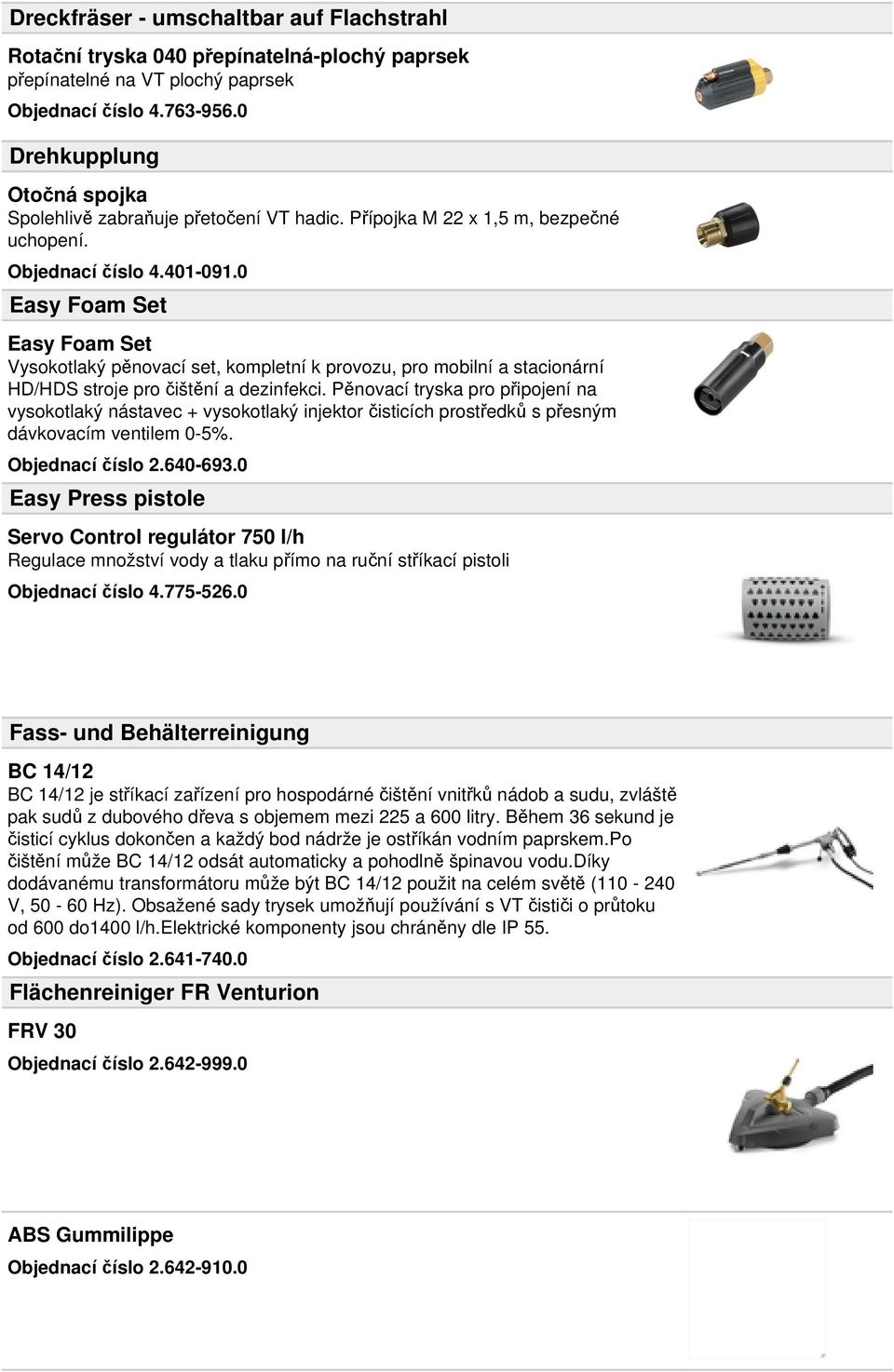 Dreckfräser - umschaltbar auf Flachstrahl

Rotační tryska 040 přepínatelná-plochý paprsek
přepínatelné na VT plochý paprsek
Objednací číslo 4.763-956.0

Drehkupplung

Otočná spojka
Spolehlivě zabraňuje přetočení VT hadic. Přípojka M 22 x 1,5 m, bezpečné uchopení.
Objednací číslo 4.401-091.0

Easy Foam Set

Easy Foam Set
Vysokotlaký pěnovací set, kompletní k provozu, pro mobilní a stacionární HD/HDS stroje pro čištění a dezinfekci. Pěnovací tryska pro připojení na vysokotlaký nástavec + vysokotlaký injektor čisticích prostředků s přesným dávkovacím ventilem 0-5%.
Objednací číslo 2.640-693.0

Easy Press pistole

Servo Control regulátor 750 l/h
Regulace množství vody a tlaku přímo na ruční stříkací pistoli
Objednací číslo 4.775-526.0

Fass- und Behälterreinigung

BC 14/12
BC 14/12 je stříkací zařízení pro hospodárné čištění vnitřků nádob a sudu, zvláště pak sudů z dubového dřeva s objemem mezi 225 a 600 litry. Během 36 sekund je čisticí cyklus dokončen a každý bod nádrže je ostříkán vodním paprskem.Po čištění může BC 14/12 odsát automaticky a pohodlně špinavou vodu.Díky dodávanému transformátoru může být BC 14/12 použit na celém světě (110 - 240 V, 50 - 60 Hz). Obsažené sady trysek umožňují používání s VT čističi o průtoku od 600 do1400 l/h.Elektrické komponenty jsou chráněny dle IP 55.
Objednací číslo 2.641-740.0

Flächenreiniger FR Venturion

FRV 30
Objednací číslo 2.642-999.0

ABS Gummilippe
Objednací číslo 2.642-910.0